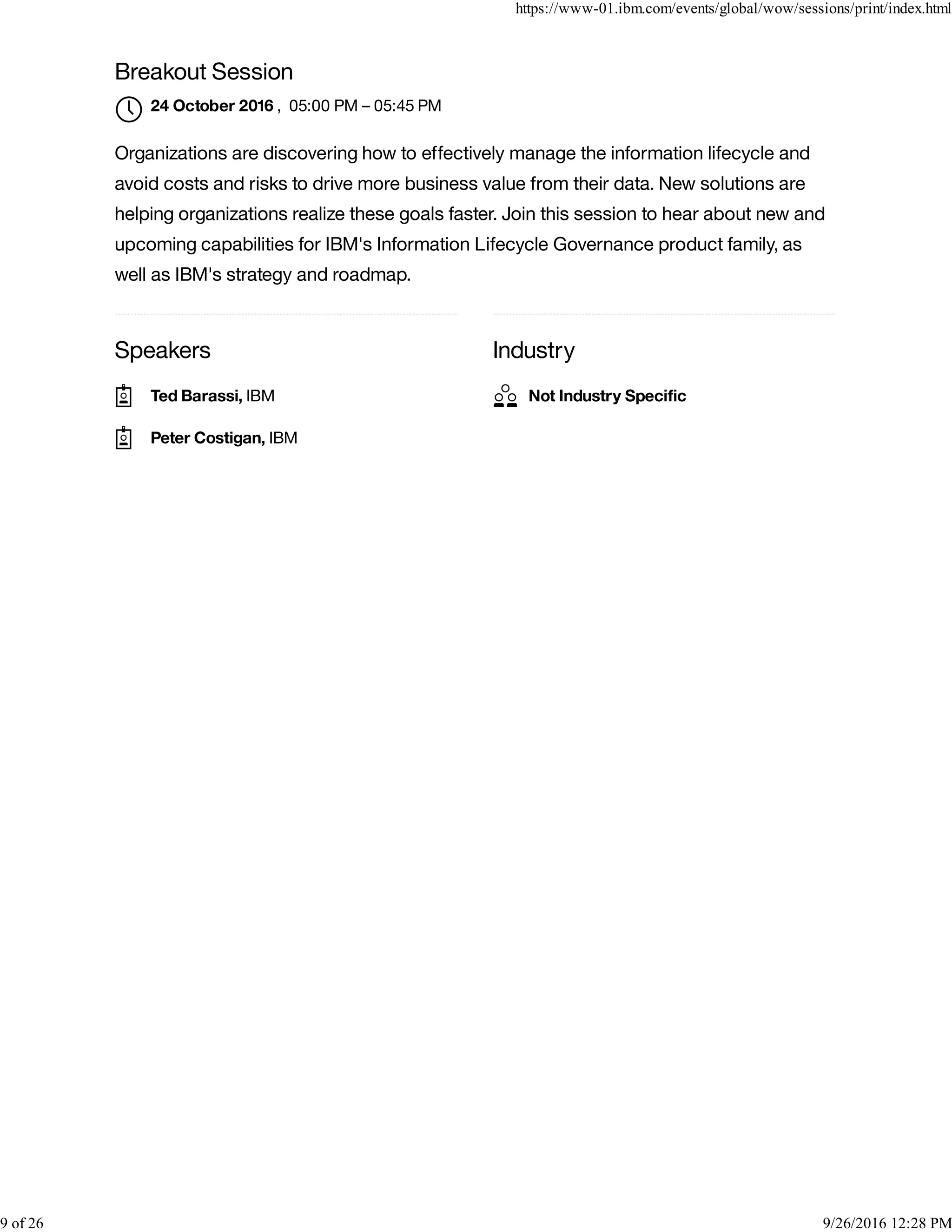 https://www-01.ibm.com/events/global/wow/sessions/print/index.html

Breakout Session

24 October 2016 , 05:00 PM – 05:45 PM

Organizations are discovering how to effectively manage the information lifecycle and avoid costs and risks to drive more business value from their data. New solutions are helping organizations realize these goals faster. Join this session to hear about new and upcoming capabilities for IBM's Information Lifecycle Governance product family, as well as IBM's strategy and roadmap.

Speakers

Ted Barassi, IBM

Peter Costigan, IBM

Industry

Not Industry Specific

9 of 26

9/26/2016 12:28 PM